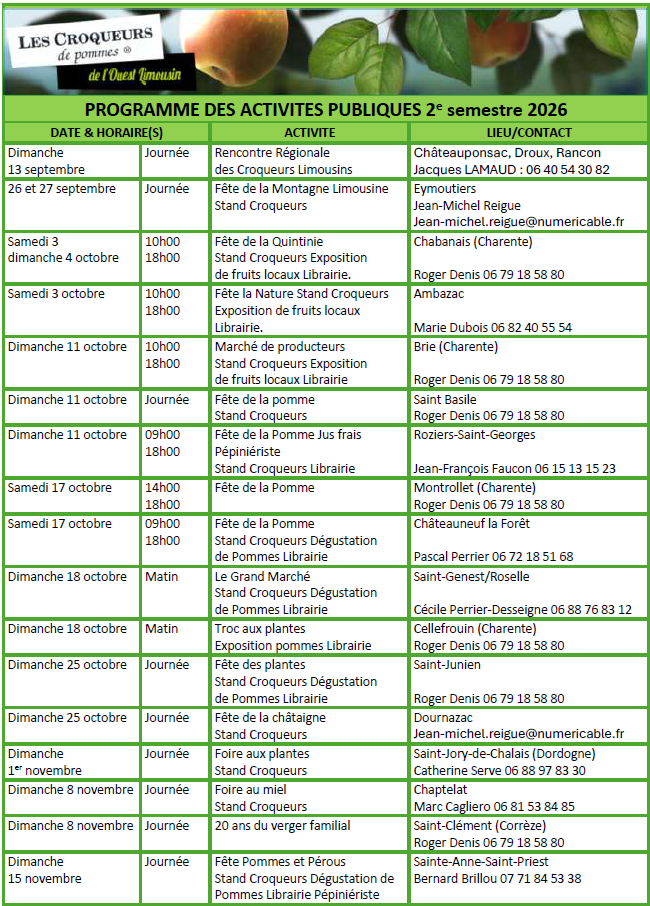 LES CROQUEURS
de pommes ®
de l'Ouest Limousin

PROGRAMME DES ACTIVITES PUBLIQUES 2$^{e}$ semestre 2026

| DATE & HORAIRE(S) | | ACTIVITE | LIEU/CONTACT |
|---|---|---|---|
| Dimanche 13 septembre | Journée | Rencontre Régionale des Croqueurs Limousins | Châteauponsac, Droux, Rancon Jacques LAMAUD : 06 40 54 30 82 |
| 26 et 27 septembre | Journée | Fête de la Montagne Limousine Stand Croqueurs | Eymoutiers Jean-Michel Reigue Jean-michel.reigue@numericable.fr |
| Samedi 3 dimanche 4 octobre | 10h00 18h00 | Fête de la Quintinie Stand Croqueurs Exposition de fruits locaux Librairie. | Chabanais (Charente) Roger Denis 06 79 18 58 80 |
| Samedi 3 octobre | 10h00 18h00 | Fête la Nature Stand Croqueurs Exposition de fruits locaux Librairie. | Ambazac Marie Dubois 06 82 40 55 54 |
| Dimanche 11 octobre | 10h00 18h00 | Marché de producteurs Stand Croqueurs Exposition de fruits locaux Librairie | Brie (Charente) Roger Denis 06 79 18 58 80 |
| Dimanche 11 octobre | Journée | Fête de la pomme Stand Croqueurs | Saint Basile Roger Denis 06 79 18 58 80 |
| Dimanche 11 octobre | 09h00 18h00 | Fête de la Pomme Jus frais Pépiniériste Stand Croqueurs Librairie | Roziers-Saint-Georges Jean-François Faucon 06 15 13 15 23 |
| Samedi 17 octobre | 14h00 18h00 | Fête de la Pomme | Montrollet (Charente) Roger Denis 06 79 18 58 80 |
| Samedi 17 octobre | 09h00 18h00 | Fête de la Pomme Stand Croqueurs Dégustation de Pommes Librairie | Châteauneuf la Forêt Pascal Perrier 06 72 18 51 68 |
| Dimanche 18 octobre | Matin | Le Grand Marché Stand Croqueurs Dégustation de Pommes Librairie | Saint-Genest/Roselle Cécile Perrier-Desseigne 06 88 76 83 12 |
| Dimanche 18 octobre | Matin | Troc aux plantes Exposition pommes Librairie | Cellefrouin (Charente) Roger Denis 06 79 18 58 80 |
| Dimanche 25 octobre | Journée | Fête des plantes Stand Croqueurs Dégustation de Pommes Librairie | Saint-Junien Roger Denis 06 79 18 58 80 |
| Dimanche 25 octobre | Journée | Fête de la châtaigne Stand Croqueurs | Dournazac Jean-michel.reigue@numericable.fr |
| Dimanche 1$^{er}$ novembre | Journée | Foire aux plantes Stand Croqueurs | Saint-Jory-de-Chalais (Dordogne) Catherine Serve 06 88 97 83 30 |
| Dimanche 8 novembre | Journée | Foire au miel Stand Croqueurs | Chaptelat Marc Cagliero 06 81 53 84 85 |
| Dimanche 8 novembre | Journée | 20 ans du verger familial | Saint-Clément (Corrèze) Roger Denis 06 79 18 58 80 |
| Dimanche 15 novembre | Journée | Fête Pommes et Pérous Stand Croqueurs Dégustation de Pommes Librairie Pépiniériste | Sainte-Anne-Saint-Priest Bernard Brillou 07 71 84 53 38 |